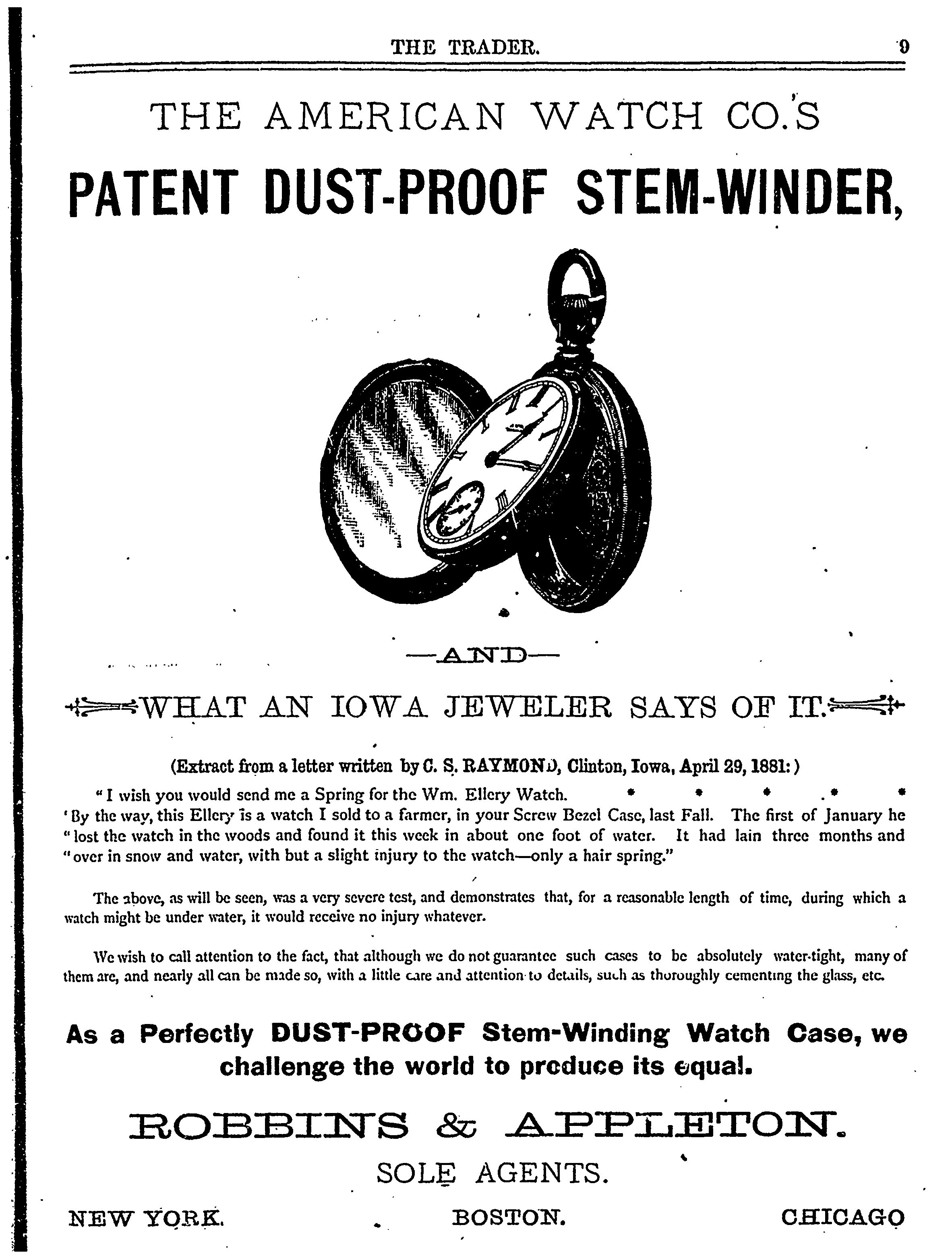 THE TRADER. 9

THE AMERICAN WATCH CO.'S

PATENT DUST-PROOF STEM-WINDER,

—AND—

WHAT AN IOWA JEWELER SAYS OF IT.

(Extract from a letter written by C. S. RAYMOND, Clinton, Iowa, April 29, 1881:)

"I wish you would send me a Spring for the Wm. Ellery Watch. * * * * *
'By the way, this Ellery is a watch I sold to a farmer, in your Screw Bezel Case, last Fall. The first of January he "lost the watch in the woods and found it this week in about one foot of water. It had lain three months and "over in snow and water, with but a slight injury to the watch—only a hair spring."

The above, as will be seen, was a very severe test, and demonstrates that, for a reasonable length of time, during which a watch might be under water, it would receive no injury whatever.

We wish to call attention to the fact, that although we do not guarantee such cases to be absolutely water-tight, many of them are, and nearly all can be made so, with a little care and attention to details, such as thoroughly cementing the glass, etc.

As a Perfectly DUST-PROOF Stem-Winding Watch Case, we challenge the world to produce its equal.

ROBBINS & APPLETON.

SOLE AGENTS.

NEW YORK. BOSTON. CHICAGO